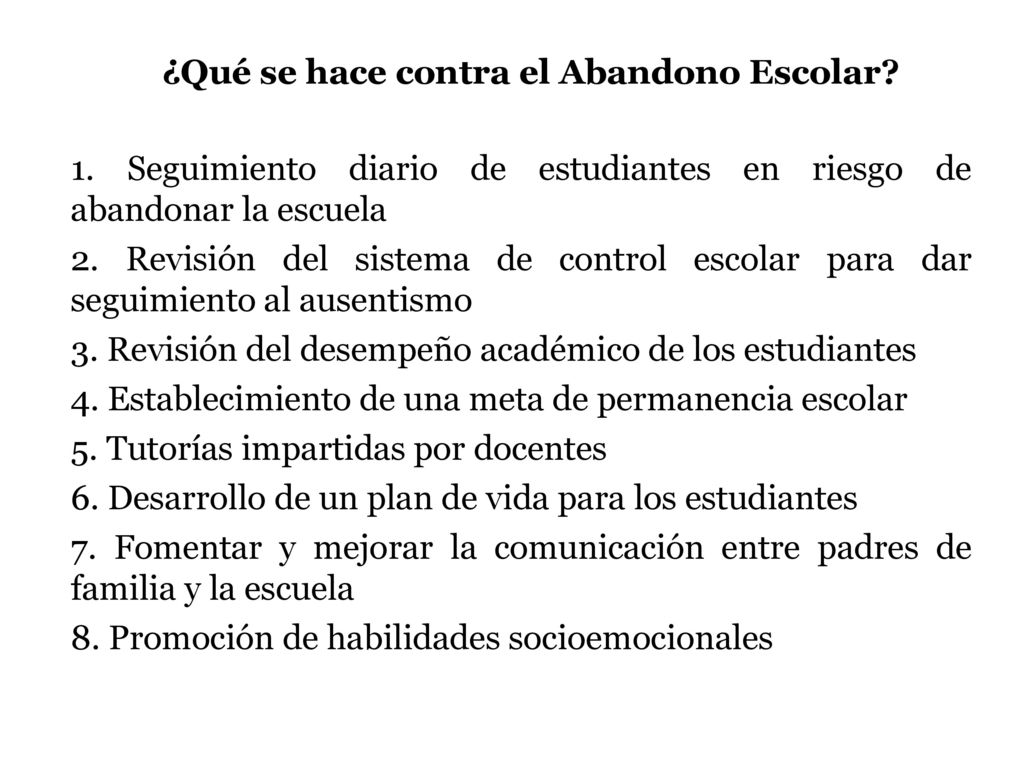 ¿Qué se hace contra el Abandono Escolar?

1. Seguimiento diario de estudiantes en riesgo de abandonar la escuela

2. Revisión del sistema de control escolar para dar seguimiento al ausentismo

3. Revisión del desempeño académico de los estudiantes

4. Establecimiento de una meta de permanencia escolar

5. Tutorías impartidas por docentes

6. Desarrollo de un plan de vida para los estudiantes

7. Fomentar y mejorar la comunicación entre padres de familia y la escuela

8. Promoción de habilidades socioemocionales